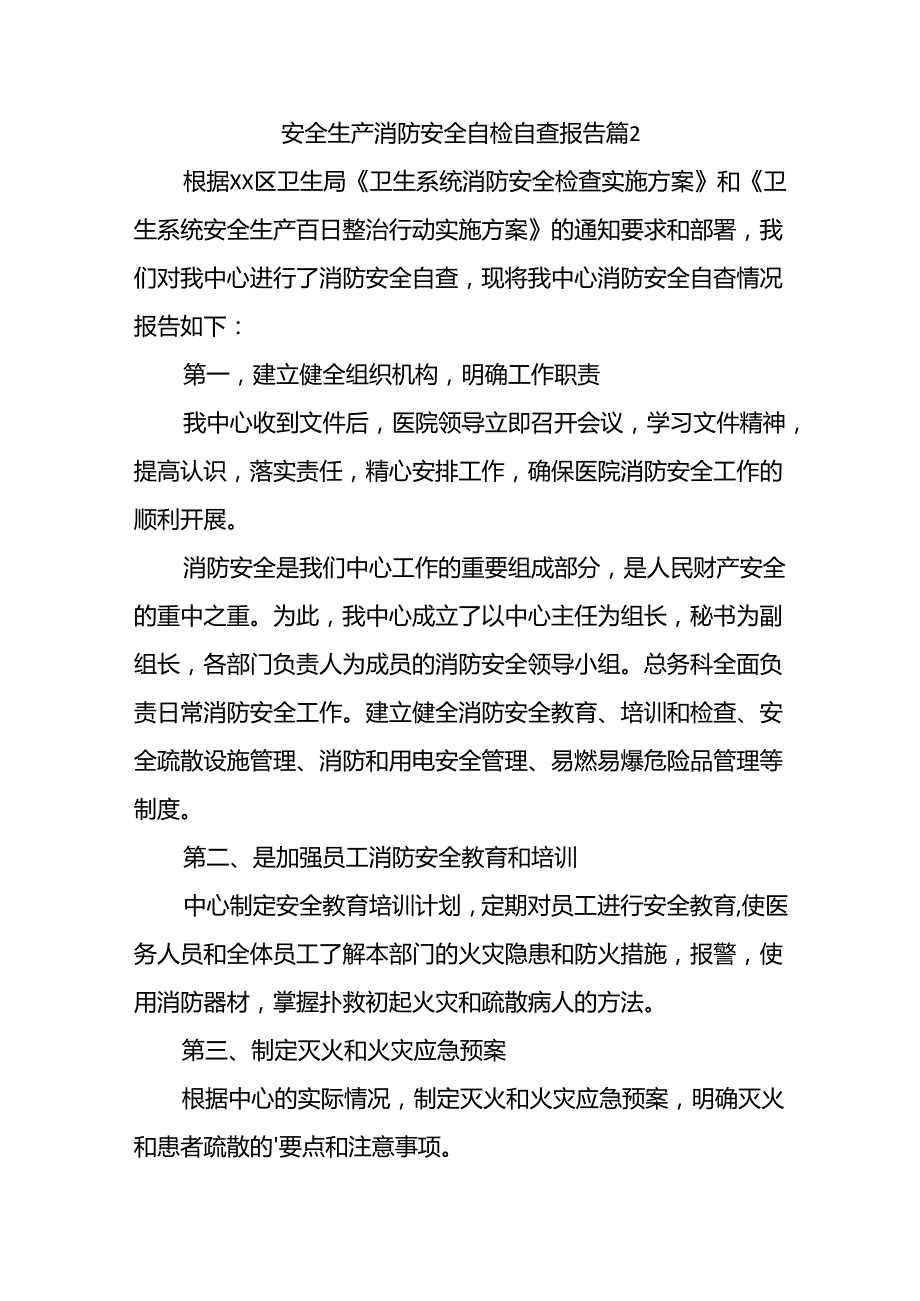 安全生产消防安全自检自查报告篇2

根据XX区卫生局《卫生系统消防安全检查实施方案》和《卫生系统安全生产百日整治行动实施方案》的通知要求和部署，我们对我中心进行了消防安全自查，现将我中心消防安全自查情况报告如下：

第一，建立健全组织机构，明确工作职责

我中心收到文件后，医院领导立即召开会议，学习文件精神，提高认识，落实责任，精心安排工作，确保医院消防安全工作的顺利开展。

消防安全是我们中心工作的重要组成部分，是人民财产安全的重中之重。为此，我中心成立了以中心主任为组长，秘书为副组长，各部门负责人为成员的消防安全领导小组。总务科全面负责日常消防安全工作。建立健全消防安全教育、培训和检查、安全疏散设施管理、消防和用电安全管理、易燃易爆危险品管理等制度。

第二、是加强员工消防安全教育和培训

中心制定安全教育培训计划，定期对员工进行安全教育,使医务人员和全体员工了解本部门的火灾隐患和防火措施，报警，使用消防器材，掌握扑救初起火灾和疏散病人的方法。

第三、制定灭火和火灾应急预案

根据中心的实际情况，制定灭火和火灾应急预案，明确灭火和患者疏散的'要点和注意事项。